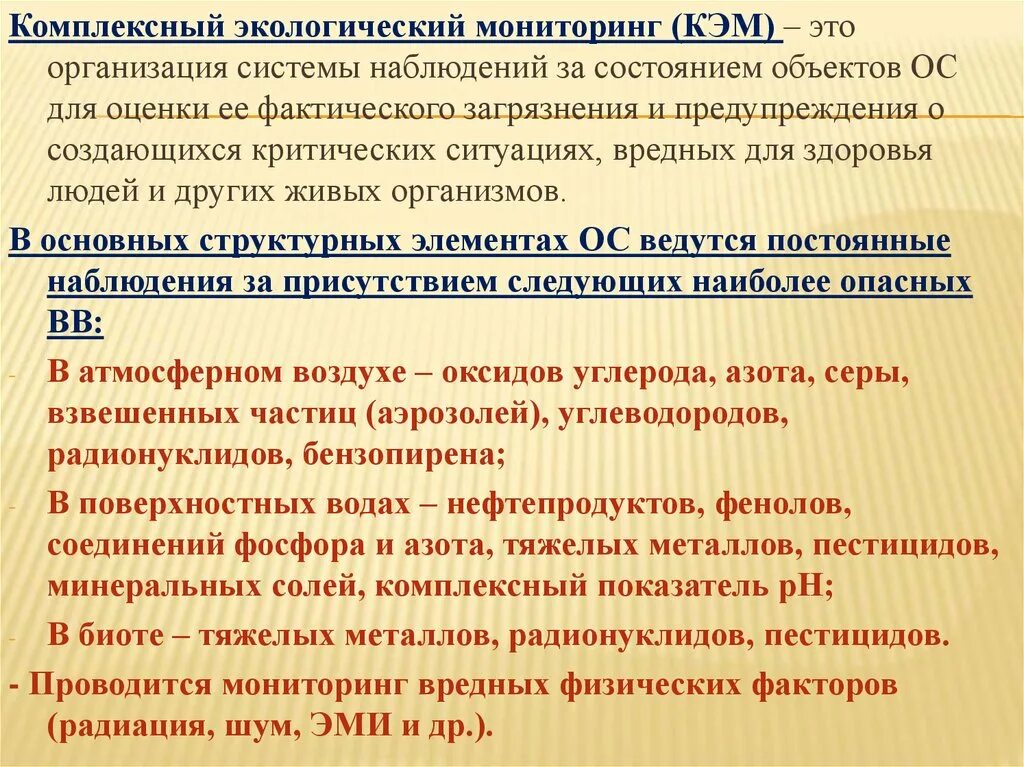 Комплексный экологический мониторинг (КЭМ) – это организация системы наблюдений за состоянием объектов ОС для оценки ее фактического загрязнения и предупреждения о создающихся критических ситуациях, вредных для здоровья людей и других живых организмов.

В основных структурных элементах ОС ведутся постоянные наблюдения за присутствием следующих наиболее опасных ВВ:

- В атмосферном воздухе – оксидов углерода, азота, серы, взвешенных частиц (аэрозолей), углеводородов, радионуклидов, бензопирена;

- В поверхностных водах – нефтепродуктов, фенолов, соединений фосфора и азота, тяжелых металлов, пестицидов, минеральных солей, комплексный показатель рН;

- В биоте – тяжелых металлов, радионуклидов, пестицидов.

- Проводится мониторинг вредных физических факторов (радиация, шум, ЭМИ и др.).